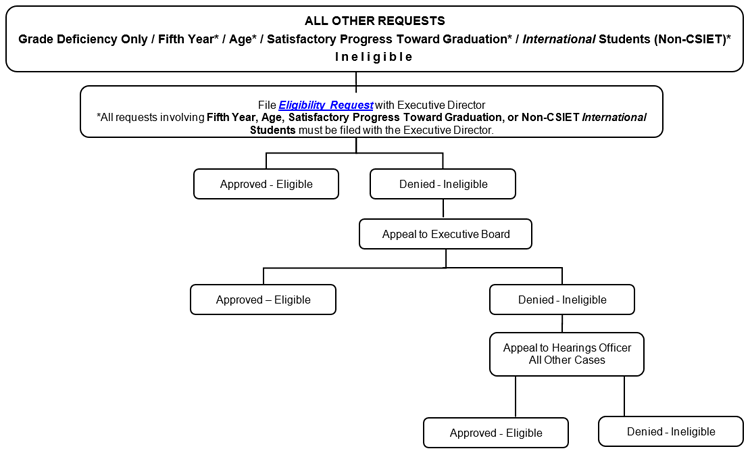 ALL OTHER REQUESTS
Grade Deficiency Only / Fifth Year* / Age* / Satisfactory Progress Toward Graduation* / International Students (Non-CSIET)*
Ineligible

File Eligibility Request with Executive Director
*All requests involving Fifth Year, Age, Satisfactory Progress Toward Graduation, or Non-CSIET International Students must be filed with the Executive Director.

Approved - Eligible

Denied - Ineligible

Appeal to Executive Board

Approved – Eligible

Denied - Ineligible

Appeal to Hearings Officer
All Other Cases

Approved - Eligible

Denied - Ineligible